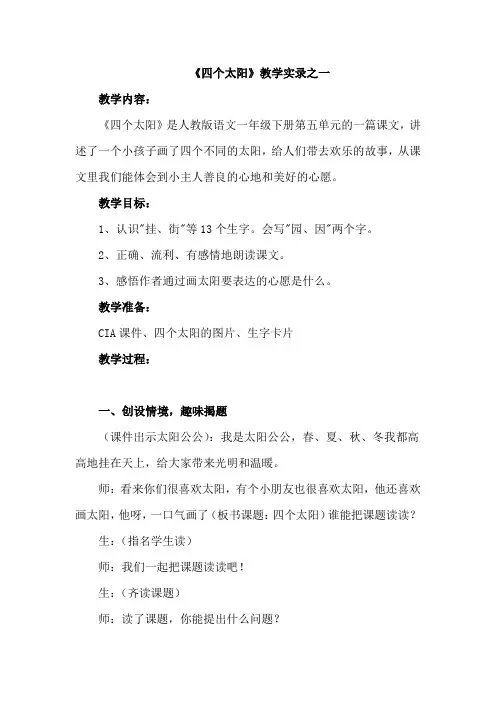 《四个太阳》教学实录之一

教学内容：

《四个太阳》是人教版语文一年级下册第五单元的一篇课文，讲述了一个小孩子画了四个不同的太阳，给人们带去欢乐的故事，从课文里我们能体会到小主人善良的心地和美好的心愿。

教学目标：

1、认识"挂、街"等13个生字。会写"园、因"两个字。

2、正确、流利、有感情地朗读课文。

3、感悟作者通过画太阳要表达的心愿是什么。

教学准备：

CIA课件、四个太阳的图片、生字卡片

教学过程：

一、创设情境，趣味揭题

（课件出示太阳公公）：我是太阳公公，春、夏、秋、冬我都高高地挂在天上，给大家带来光明和温暖。

师：看来你们很喜欢太阳，有个小朋友也很喜欢太阳，他还喜欢画太阳，他呀，一口气画了（板书课题：四个太阳）谁能把课题读读？

生：（指名学生读）

师：我们一起把课题读读吧！

生：（齐读课题）

师：读了课题，你能提出什么问题？